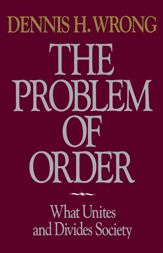 DENNIS H. WRONG

THE PROBLEM OF ORDER

What Unites and Divides Society